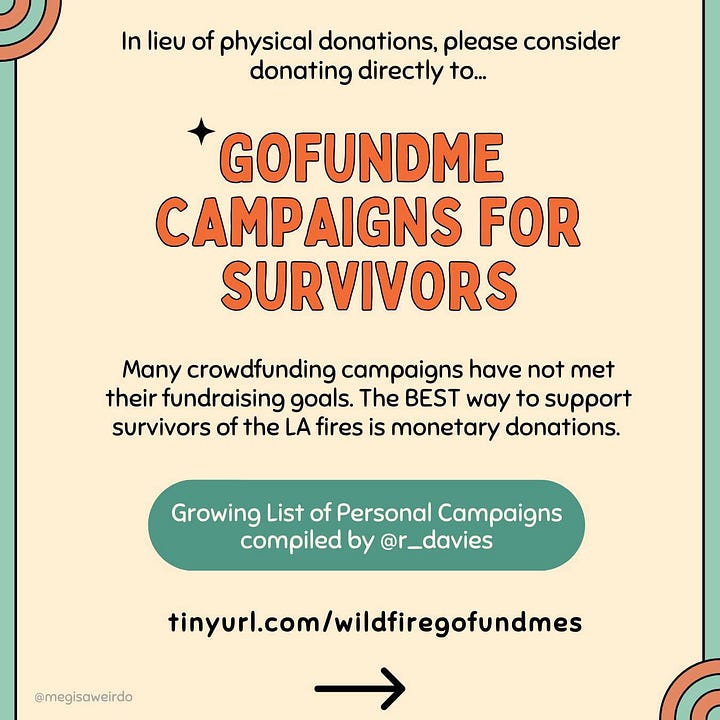 In lieu of physical donations, please consider donating directly to...

GOFUNDME CAMPAIGNS FOR SURVIVORS

Many crowdfunding campaigns have not met their fundraising goals. The BEST way to support survivors of the LA fires is monetary donations.

Growing List of Personal Campaigns compiled by @r_davies

tinyurl.com/wildfiregofundmes

@megisaweirdo